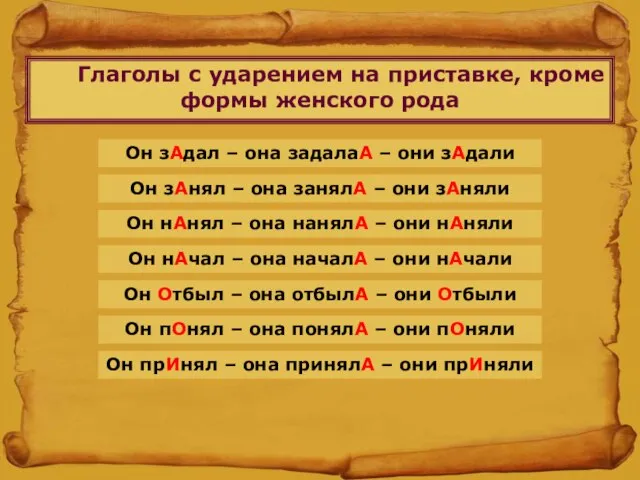 Глаголы с ударением на приставке, кроме формы женского рода

Он зАдал – она задалаА – они зАдали

Он зАнял – она занялА – они зАняли

Он нАнял – она нанялА – они нАняли

Он нАчал – она началА – они нАчали

Он Отбыл – она отбылА – они Отбыли

Он пОнял – она понялА – они пОняли

Он прИнял – она принялА – они прИняли